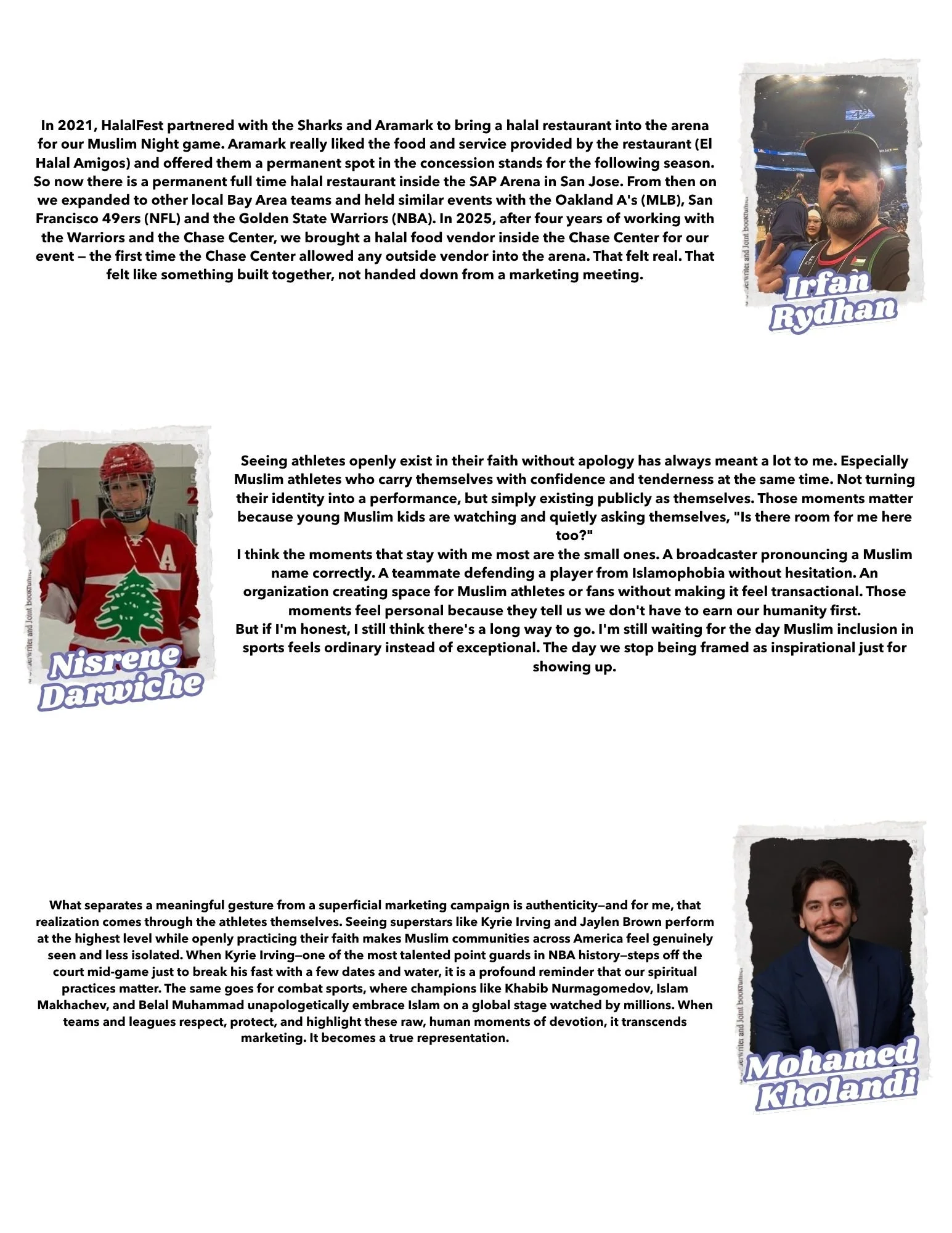 In 2021, HalalFest partnered with the Sharks and Aramark to bring a halal restaurant into the arena for our Muslim Night game. Aramark really liked the food and service provided by the restaurant (El Halal Amigos) and offered them a permanent spot in the concession stands for the following season. So now there is a permanent full time halal restaurant inside the SAP Arena in San Jose. From then on we expanded to other local Bay Area teams and held similar events with the Oakland A's (MLB), San Francisco 49ers (NFL) and the Golden State Warriors (NBA). In 2025, after four years of working with the Warriors and the Chase Center, we brought a halal food vendor inside the Chase Center for our event — the first time the Chase Center allowed any outside vendor into the arena. That felt real. That felt like something built together, not handed down from a marketing meeting.

Irfan
Rydhan

Nisrene
Darwiche

Seeing athletes openly exist in their faith without apology has always meant a lot to me. Especially Muslim athletes who carry themselves with confidence and tenderness at the same time. Not turning their identity into a performance, but simply existing publicly as themselves. Those moments matter because young Muslim kids are watching and quietly asking themselves, "Is there room for me here too?"

I think the moments that stay with me most are the small ones. A broadcaster pronouncing a Muslim name correctly. A teammate defending a player from Islamophobia without hesitation. An organization creating space for Muslim athletes or fans without making it feel transactional. Those moments feel personal because they tell us we don't have to earn our humanity first.

But if I'm honest, I still think there's a long way to go. I'm still waiting for the day Muslim inclusion in sports feels ordinary instead of exceptional. The day we stop being framed as inspirational just for showing up.

What separates a meaningful gesture from a superficial marketing campaign is authenticity—and for me, that realization comes through the athletes themselves. Seeing superstars like Kyrie Irving and Jaylen Brown perform at the highest level while openly practicing their faith makes Muslim communities across America feel genuinely seen and less isolated. When Kyrie Irving—one of the most talented point guards in NBA history—steps off the court mid-game just to break his fast with a few dates and water, it is a profound reminder that our spiritual practices matter. The same goes for combat sports, where champions like Khabib Nurmagomedov, Islam Makhachev, and Belal Muhammad unapologetically embrace Islam on a global stage watched by millions. When teams and leagues respect, protect, and highlight these raw, human moments of devotion, it transcends marketing. It becomes a true representation.

Mohamed
Kholandi